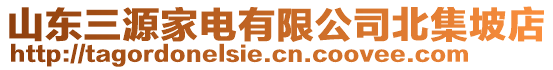 山东三源家电有限公司北集坡店
http://tagordonelsie.cn.coovee.com